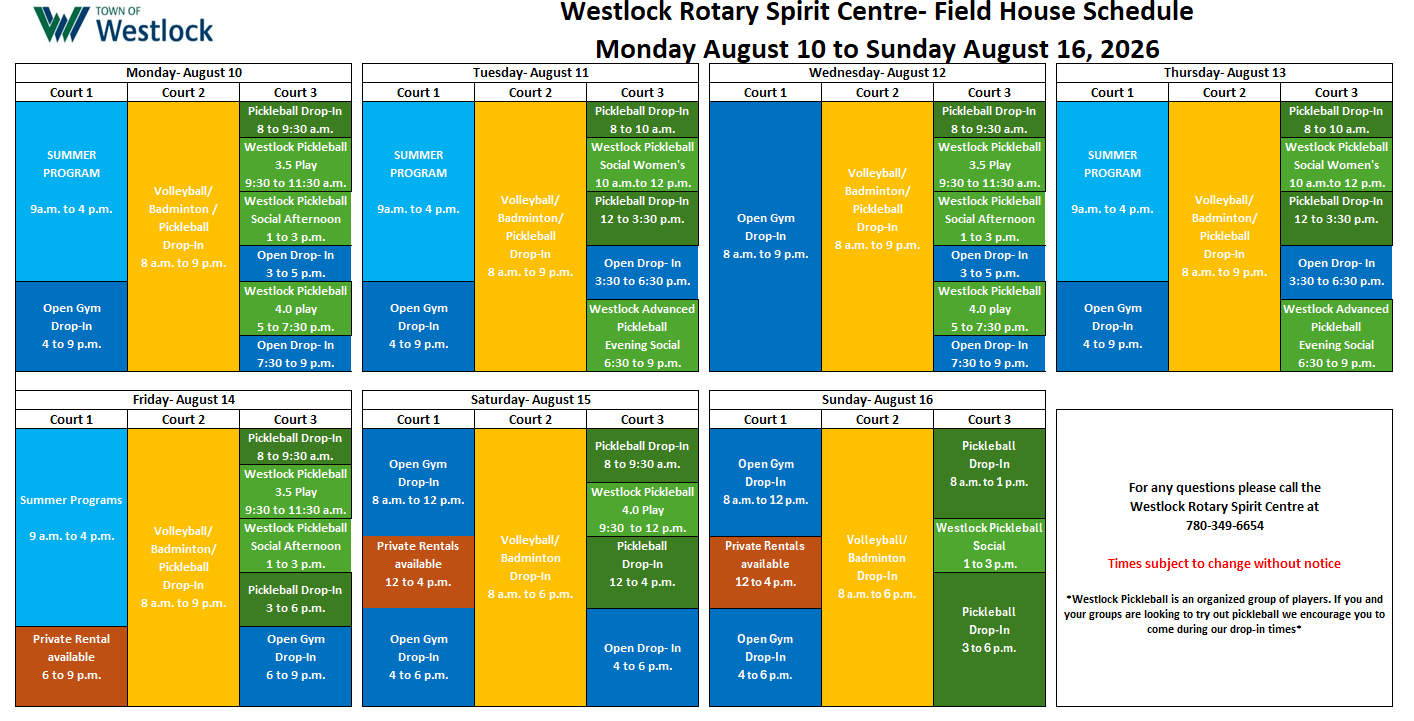 TOWN OF
Westlock

Westlock Rotary Spirit Centre- Field House Schedule
Monday August 10 to Sunday August 16, 2026

Monday- August 10

Court 1
SUMMER PROGRAM
9a.m. to 4 p.m.
Open Gym Drop-In
4 to 9 p.m.

Court 2
Volleyball/ Badminton / Pickleball Drop-In
8 a.m. to 9 p.m.

Court 3
Pickleball Drop-In
8 to 9:30 a.m.
Westlock Pickleball 3.5 Play
9:30 to 11:30 a.m.
Westlock Pickleball Social Afternoon
1 to 3 p.m.
Open Drop- In
3 to 5 p.m.
Westlock Pickleball 4.0 play
5 to 7:30 p.m.
Open Drop- In
7:30 to 9 p.m.

Tuesday- August 11

Court 1
SUMMER PROGRAM
9a.m. to 4 p.m.
Open Gym Drop-In
4 to 9 p.m.

Court 2
Volleyball/ Badminton/ Pickleball Drop-In
8 a.m. to 9 p.m.

Court 3
Pickleball Drop-In
8 to 10 a.m.
Westlock Pickleball Social Women's
10 a.m.to 12 p.m.
Pickleball Drop-In
12 to 3:30 p.m.
Open Drop- In
3:30 to 6:30 p.m.
Westlock Advanced Pickleball Evening Social
6:30 to 9 p.m.

Wednesday- August 12

Court 1
Open Gym Drop-In
8 a.m. to 9 p.m.

Court 2
Volleyball/ Badminton/ Pickleball Drop-In
8 a.m. to 9 p.m.

Court 3
Pickleball Drop-In
8 to 9:30 a.m.
Westlock Pickleball 3.5 Play
9:30 to 11:30 a.m.
Westlock Pickleball Social Afternoon
1 to 3 p.m.
Open Drop- In
3 to 5 p.m.
Westlock Pickleball 4.0 play
5 to 7:30 p.m.
Open Drop- In
7:30 to 9 p.m.

Thursday- August 13

Court 1
SUMMER PROGRAM
9a.m. to 4 p.m.
Open Gym Drop-In
4 to 9 p.m.

Court 2
Volleyball/ Badminton/ Pickleball Drop-In
8 a.m. to 9 p.m.

Court 3
Pickleball Drop-In
8 to 10 a.m.
Westlock Pickleball Social Women's
10 a.m.to 12 p.m.
Pickleball Drop-In
12 to 3:30 p.m.
Open Drop- In
3:30 to 6:30 p.m.
Westlock Advanced Pickleball Evening Social
6:30 to 9 p.m.

Friday- August 14

Court 1
Summer Programs
9 a.m. to 4 p.m.
Private Rental available
6 to 9 p.m.

Court 2
Volleyball/ Badminton/ Pickleball Drop-In
8 a.m. to 9 p.m.

Court 3
Pickleball Drop-In
8 to 9:30 a.m.
Westlock Pickleball 3.5 Play
9:30 to 11:30 a.m.
Westlock Pickleball Social Afternoon
1 to 3 p.m.
Pickleball Drop-In
3 to 6 p.m.
Open Gym Drop-In
6 to 9 p.m.

Saturday- August 15

Court 1
Open Gym Drop-In
8 a.m. to 12 p.m.
Private Rentals available
12 to 4 p.m.
Open Gym Drop-In
4 to 6 p.m.

Court 2
Volleyball/ Badminton Drop-In
8 a.m. to 6 p.m.

Court 3
Pickleball Drop-In
8 to 9:30 a.m.
Westlock Pickleball 4.0 Play
9:30 to 12 p.m.
Pickleball Drop-In
12 to 4 p.m.
Open Drop- In
4 to 6 p.m.

Sunday- August 16

Court 1
Open Gym Drop-In
8 a.m. to 12 p.m.
Private Rentals available
12 to 4 p.m.
Open Gym Drop-In
4 to 6 p.m.

Court 2
Volleyball/ Badminton Drop-In
8 a.m. to 6 p.m.

Court 3
Pickleball Drop-In
8 a.m. to 1 p.m.
Westlock Pickleball Social
1 to 3 p.m.
Pickleball Drop-In
3 to 6 p.m.

For any questions please call the Westlock Rotary Spirit Centre at
780-349-6654

Times subject to change without notice

*Westlock Pickleball is an organized group of players. If you and your groups are looking to try out pickleball we encourage you to come during our drop-in times*